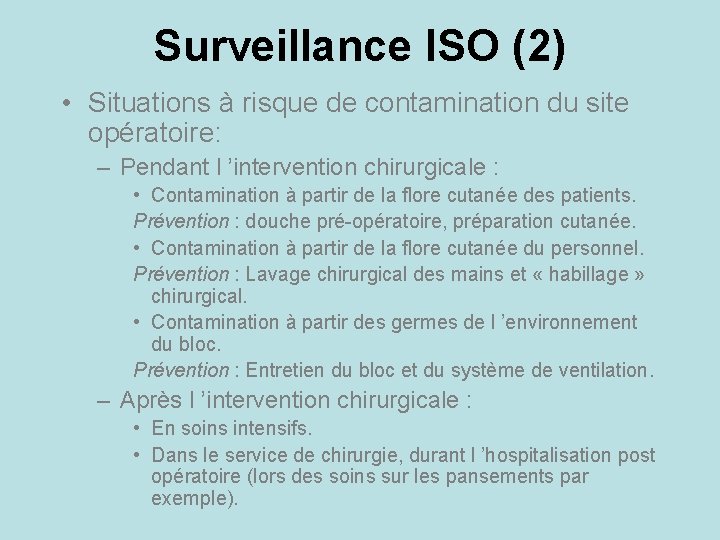 Surveillance ISO (2)

• Situations à risque de contamination du site opératoire:

– Pendant l ’intervention chirurgicale :

• Contamination à partir de la flore cutanée des patients.

Prévention : douche pré-opératoire, préparation cutanée.

• Contamination à partir de la flore cutanée du personnel.

Prévention : Lavage chirurgical des mains et « habillage » chirurgical.

• Contamination à partir des germes de l ’environnement du bloc.

Prévention : Entretien du bloc et du système de ventilation.

– Après l ’intervention chirurgicale :

• En soins intensifs.

• Dans le service de chirurgie, durant l ’hospitalisation post opératoire (lors des soins sur les pansements par exemple).